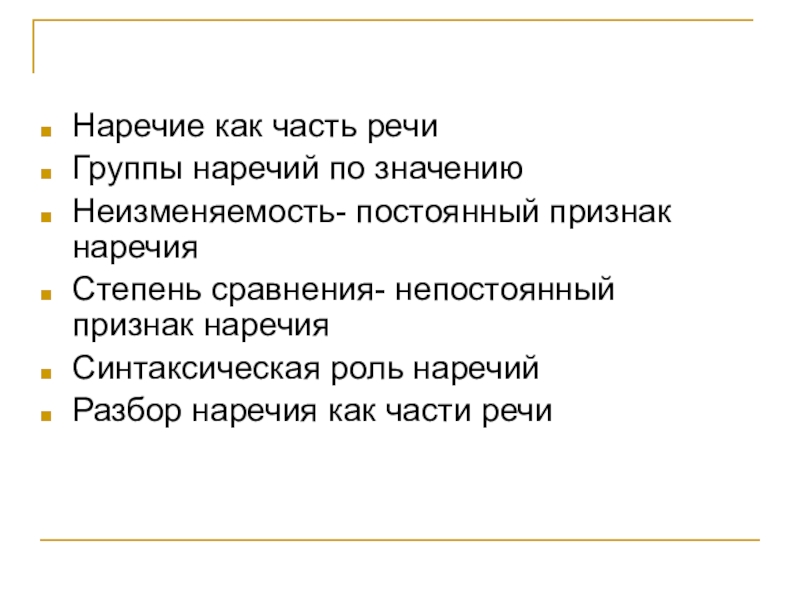 • Наречие как часть речи
• Группы наречий по значению
• Неизменяемость- постоянный признак наречия
• Степень сравнения- непостоянный признак наречия
• Синтаксическая роль наречий
• Разбор наречия как части речи